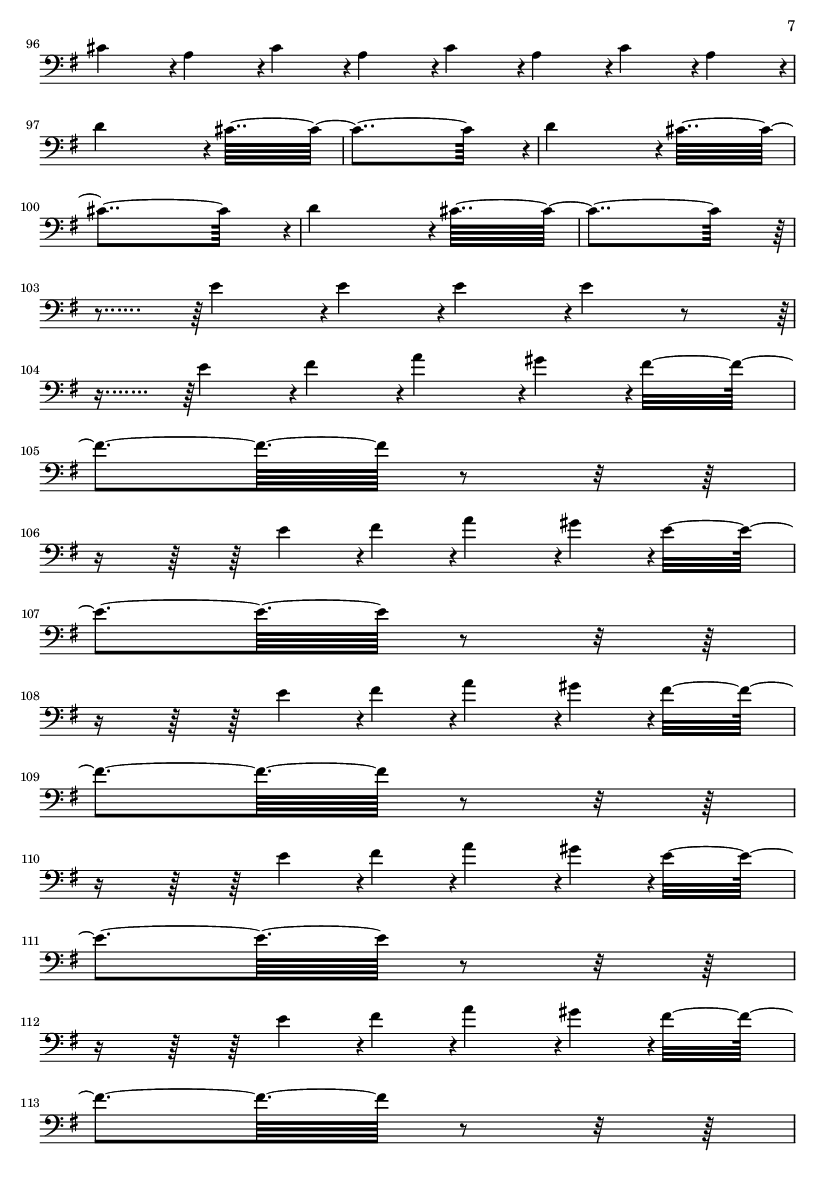 7

96

97

100

103

104

105

106

107

108

109

110

111

112

113